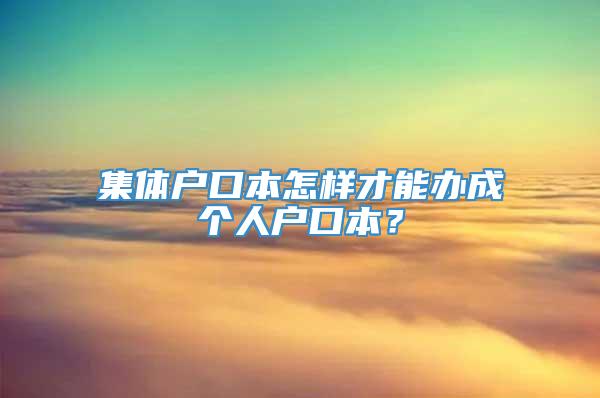 集体户口本怎样才能办成个人户口本？